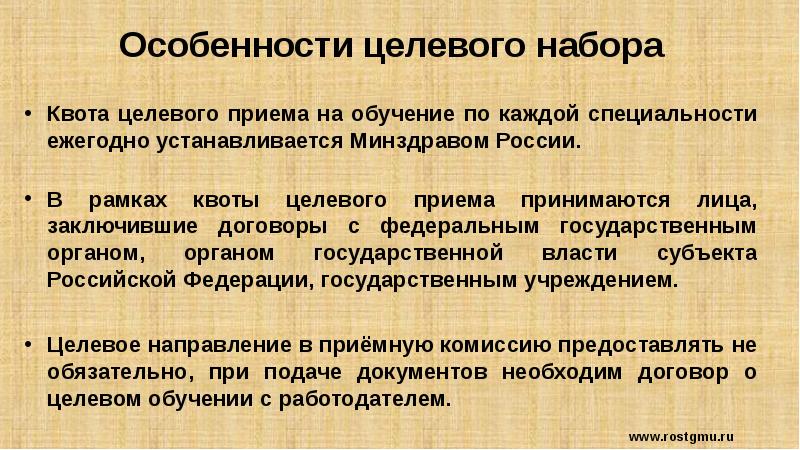 Особенности целевого набора

• Квота целевого приема на обучение по каждой специальности ежегодно устанавливается Минздравом России.

• В рамках квоты целевого приема принимаются лица, заключившие договоры с федеральным государственным органом, органом государственной власти субъекта Российской Федерации, государственным учреждением.

• Целевое направление в приёмную комиссию предоставлять не обязательно, при подаче документов необходим договор о целевом обучении с работодателем.

www.rostgmu.ru